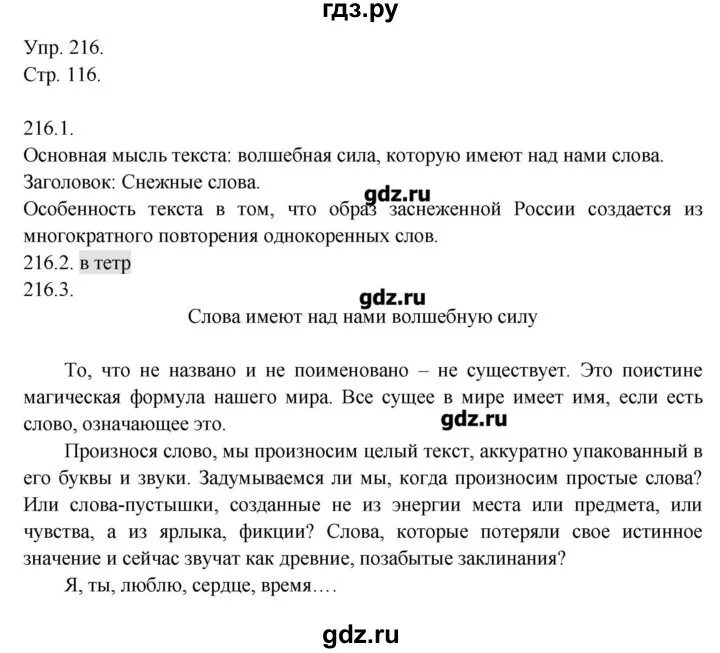 гдз.ру

Упр. 216.
Стр. 116.

216.1.
Основная мысль текста: волшебная сила, которую имеют над нами слова.
Заголовок: Снежные слова.
gdz.ru
Особенность текста в том, что образ заснеженной России создается из многократного повторения однокоренных слов.
216.2. в тетр
216.3.
gdz.ru
Слова имеют над нами волшебную силу

То, что не названо и не поименовано – не существует. Это поистине магическая формула нашего мира. Все сущее в мире имеет имя, если есть слово, означающее это.
gdz.ru
Произнося слово, мы произносим целый текст, аккуратно упакованный в его буквы и звуки. Задумываемся ли мы, когда произносим простые слова? Или слова-пустышки, созданные не из энергии места или предмета, или чувства, а из ярлыка, фикции? Слова, которые потеряли свое истинное значение и сейчас звучат как древние, позабытые заклинания?

Я, ты, люблю, сердце, время….

gdz.ru